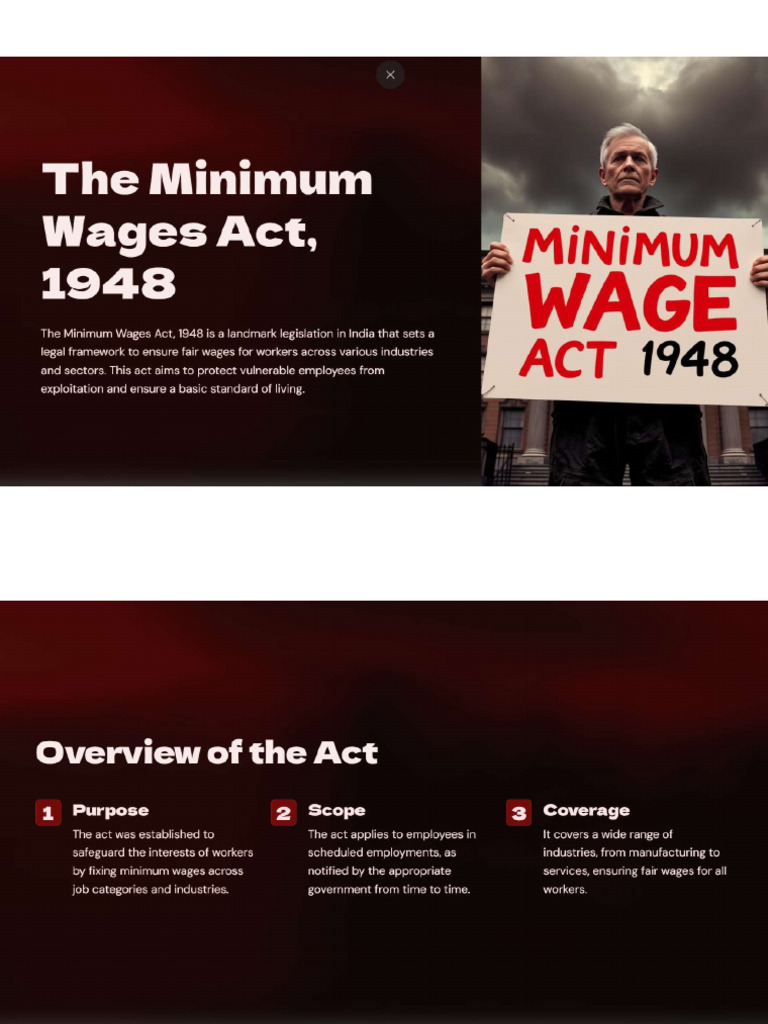 ×

The Minimum Wages Act, 1948

The Minimum Wages Act, 1948 is a landmark legislation in India that sets a legal framework to ensure fair wages for workers across various industries and sectors. This act aims to protect vulnerable employees from exploitation and ensure a basic standard of living.

MINIMUM WAGE ACT 1948

Overview of the Act

1 Purpose
The act was established to safeguard the interests of workers by fixing minimum wages across job categories and industries.

2 Scope
The act applies to employees in scheduled employments, as notified by the appropriate government from time to time.

3 Coverage
It covers a wide range of industries, from manufacturing to services, ensuring fair wages for all workers.